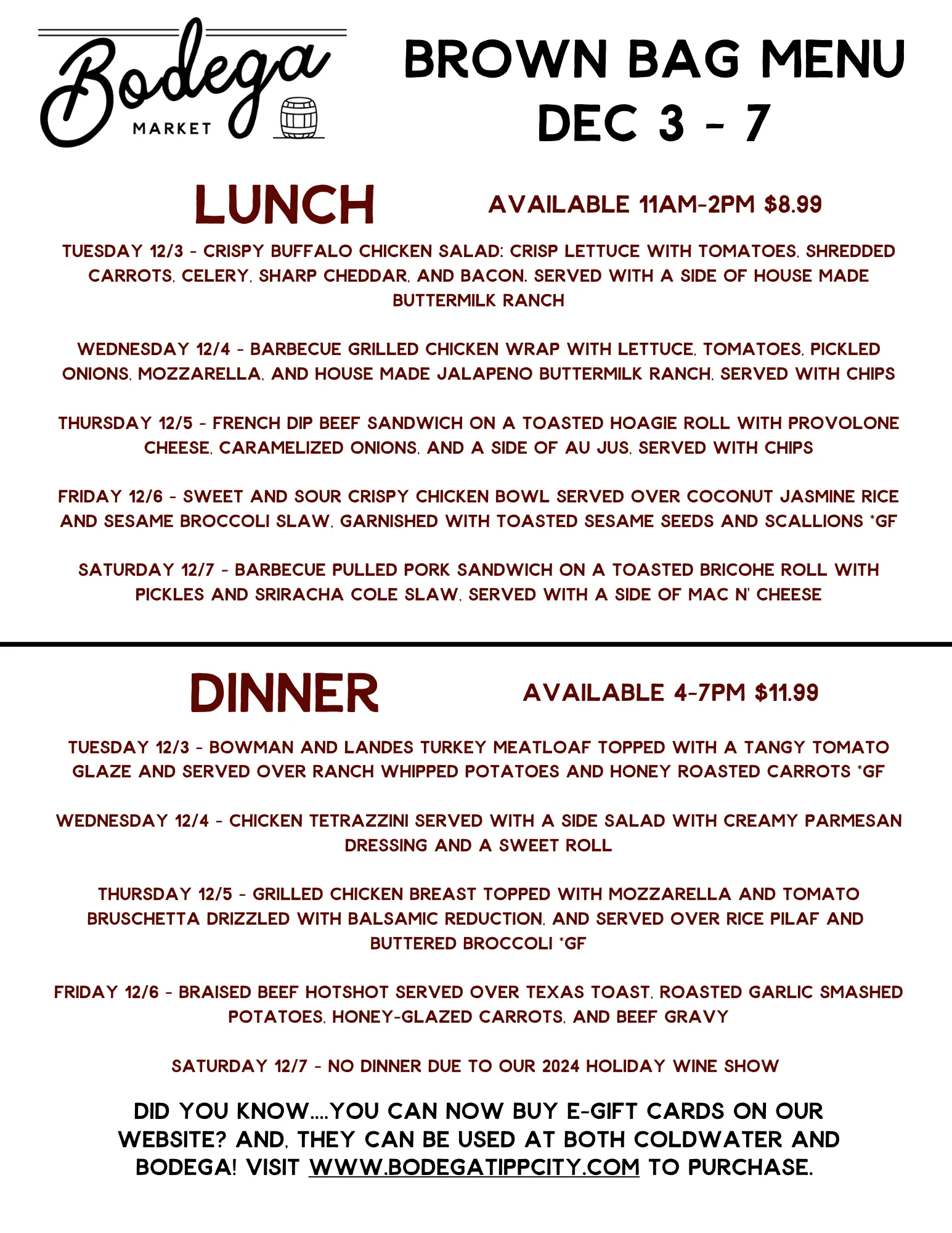 Bodega
MARKET

BROWN BAG MENU
DEC 3 - 7

LUNCH

AVAILABLE 11AM-2PM $8.99

TUESDAY 12/3 - CRISPY BUFFALO CHICKEN SALAD: CRISP LETTUCE WITH TOMATOES, SHREDDED CARROTS, CELERY, SHARP CHEDDAR, AND BACON. SERVED WITH A SIDE OF HOUSE MADE BUTTERMILK RANCH

WEDNESDAY 12/4 - BARBECUE GRILLED CHICKEN WRAP WITH LETTUCE, TOMATOES, PICKLED ONIONS, MOZZARELLA, AND HOUSE MADE JALAPENO BUTTERMILK RANCH, SERVED WITH CHIPS

THURSDAY 12/5 - FRENCH DIP BEEF SANDWICH ON A TOASTED HOAGIE ROLL WITH PROVOLONE CHEESE, CARAMELIZED ONIONS, AND A SIDE OF AU JUS, SERVED WITH CHIPS

FRIDAY 12/6 - SWEET AND SOUR CRISPY CHICKEN BOWL SERVED OVER COCONUT JASMINE RICE AND SESAME BROCCOLI SLAW, GARNISHED WITH TOASTED SESAME SEEDS AND SCALLIONS *GF

SATURDAY 12/7 - BARBECUE PULLED PORK SANDWICH ON A TOASTED BRICOHE ROLL WITH PICKLES AND SRIRACHA COLE SLAW, SERVED WITH A SIDE OF MAC N' CHEESE

DINNER

AVAILABLE 4-7PM $11.99

TUESDAY 12/3 - BOWMAN AND LANDES TURKEY MEATLOAF TOPPED WITH A TANGY TOMATO GLAZE AND SERVED OVER RANCH WHIPPED POTATOES AND HONEY ROASTED CARROTS *GF

WEDNESDAY 12/4 - CHICKEN TETRAZZINI SERVED WITH A SIDE SALAD WITH CREAMY PARMESAN DRESSING AND A SWEET ROLL

THURSDAY 12/5 - GRILLED CHICKEN BREAST TOPPED WITH MOZZARELLA AND TOMATO BRUSCHETTA DRIZZLED WITH BALSAMIC REDUCTION, AND SERVED OVER RICE PILAF AND BUTTERED BROCCOLI *GF

FRIDAY 12/6 - BRAISED BEEF HOTSHOT SERVED OVER TEXAS TOAST, ROASTED GARLIC SMASHED POTATOES, HONEY-GLAZED CARROTS, AND BEEF GRAVY

SATURDAY 12/7 - NO DINNER DUE TO OUR 2024 HOLIDAY WINE SHOW

DID YOU KNOW....YOU CAN NOW BUY E-GIFT CARDS ON OUR WEBSITE? AND, THEY CAN BE USED AT BOTH COLDWATER AND BODEGA! VISIT WWW.BODEGATIPPCITY.COM TO PURCHASE.